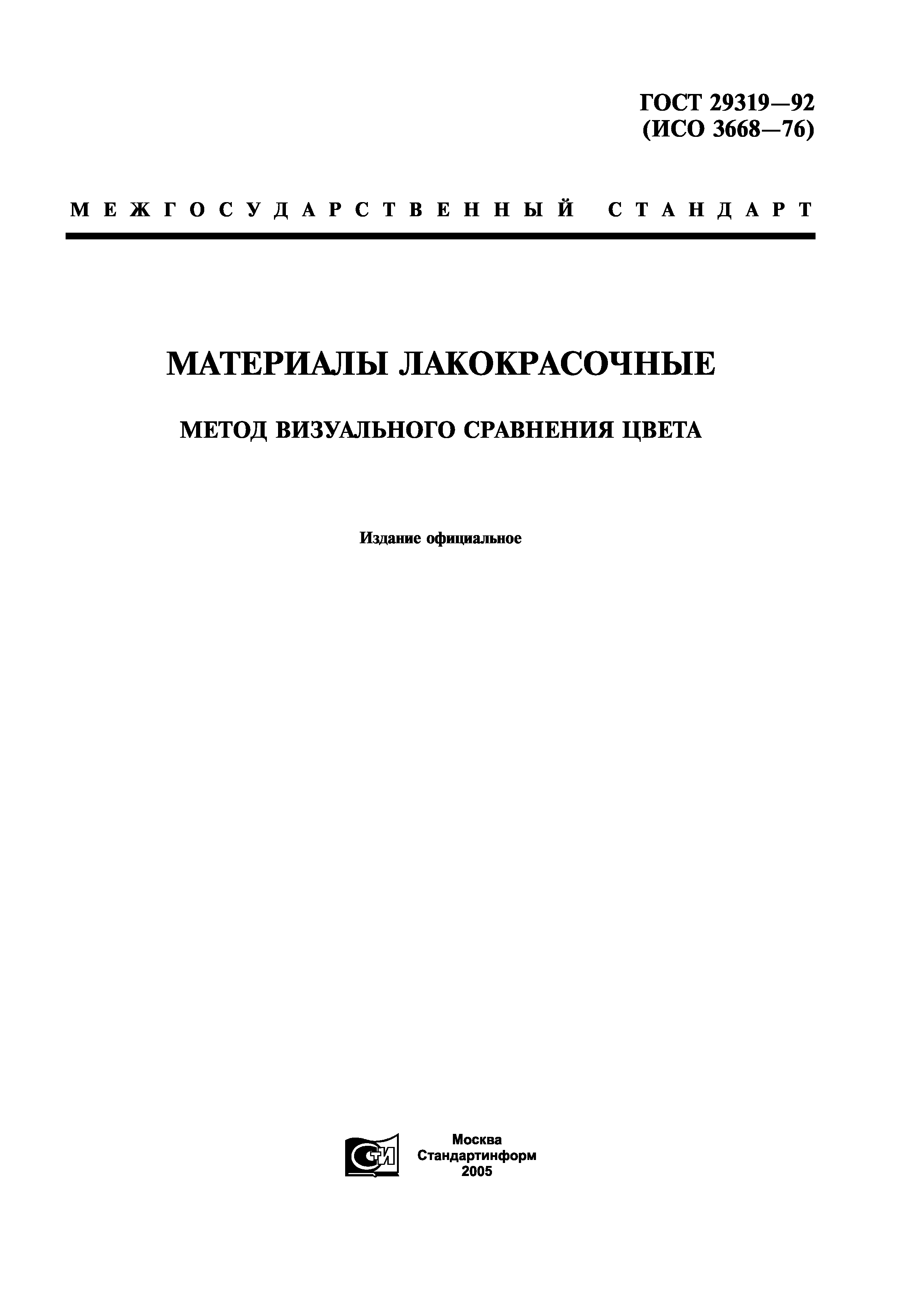 ГОСТ 29319—92
(ИСО 3668—76)

МЕЖГОСУДАРСТВЕННЫЙ СТАНДАРТ

МАТЕРИАЛЫ ЛАКОКРАСОЧНЫЕ

МЕТОД ВИЗУАЛЬНОГО СРАВНЕНИЯ ЦВЕТА

Издание официальное

СТИ

Москва
Стандартинформ
2005